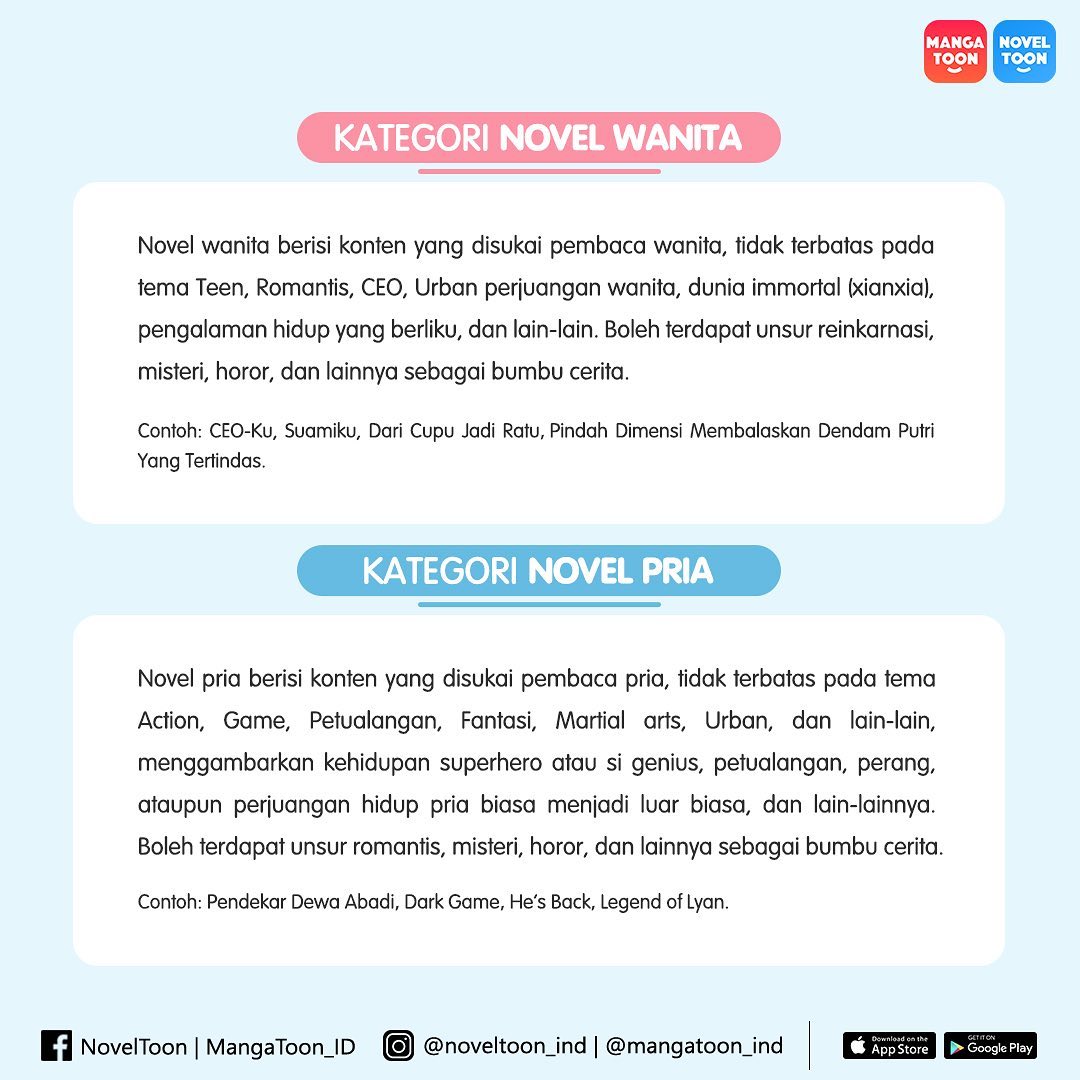 MANGA TOON NOVEL TOON

KATEGORI NOVEL WANITA

Novel wanita berisi konten yang disukai pembaca wanita, tidak terbatas pada tema Teen, Romantis, CEO, Urban perjuangan wanita, dunia immortal (xianxia), pengalaman hidup yang berliku, dan lain-lain. Boleh terdapat unsur reinkarnasi, misteri, horor, dan lainnya sebagai bumbu cerita.

Contoh: CEO-Ku, Suamiku, Dari Cupu Jadi Ratu, Pindah Dimensi Membalaskan Dendam Putri Yang Tertindas.

KATEGORI NOVEL PRIA

Novel pria berisi konten yang disukai pembaca pria, tidak terbatas pada tema Action, Game, Petualangan, Fantasi, Martial arts, Urban, dan lain-lain, menggambarkan kehidupan superhero atau si genius, petualangan, perang, ataupun perjuangan hidup pria biasa menjadi luar biasa, dan lain-lainnya. Boleh terdapat unsur romantis, misteri, horor, dan lainnya sebagai bumbu cerita.

Contoh: Pendekar Dewa Abadi, Dark Game, He's Back, Legend of Lyan.

NovelToon | MangaToon_ID @noveltoon_ind | @mangatoon_ind Download on the App Store GET IT ON Google Play